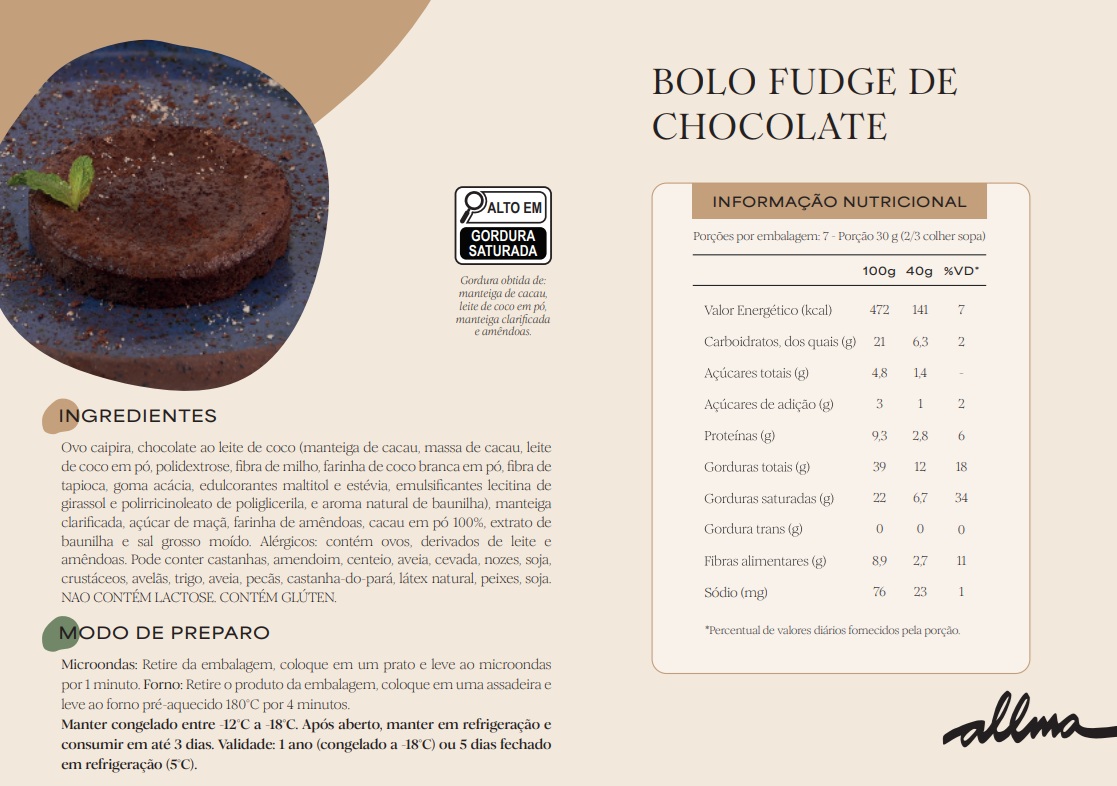 ALTO EM
GORDURA SATURADA

Gordura obtida de: manteiga de cacau, leite de coco em pó, manteiga clarificada e amêndoas.

INGREDIENTES

Ovo caipira, chocolate ao leite de coco (manteiga de cacau, massa de cacau, leite de coco em pó, polidextrose, fibra de milho, farinha de coco branca em pó, fibra de tapioca, goma acácia, edulcorantes maltitol e estévia, emulsificantes lecitina de girassol e polirricinoleato de poliglicerila, e aroma natural de baunilha), manteiga clarificada, açúcar de maçã, farinha de amêndoas, cacau em pó 100%, extrato de baunilha e sal grosso moído. Alérgicos: contém ovos, derivados de leite e amêndoas. Pode conter castanhas, amendoim, centeio, aveia, cevada, nozes, soja, crustáceos, avelãs, trigo, aveia, pecãs, castanha-do-pará, látex natural, peixes, soja. NAO CONTÉM LACTOSE. CONTÉM GLÚTEN.

MODO DE PREPARO

Microondas: Retire da embalagem, coloque em um prato e leve ao microondas por 1 minuto. Forno: Retire o produto da embalagem, coloque em uma assadeira e leve ao forno pré-aquecido 180°C por 4 minutos.
Manter congelado entre -12°C a -18°C. Após aberto, manter em refrigeração e consumir em até 3 dias. Validade: 1 ano (congelado a -18°C) ou 5 dias fechado em refrigeração (5°C).

BOLO FUDGE DE CHOCOLATE

INFORMAÇÃO NUTRICIONAL

Porções por embalagem: 7 - Porção 30 g (2/3 colher sopa)

| | 100g | 40g | %VD* |
|---|---|---|---|
| Valor Energético (kcal) | 472 | 141 | 7 |
| Carboidratos, dos quais (g) | 21 | 6,3 | 2 |
| Açúcares totais (g) | 4,8 | 1,4 | - |
| Açúcares de adição (g) | 3 | 1 | 2 |
| Proteínas (g) | 9,3 | 2,8 | 6 |
| Gorduras totais (g) | 39 | 12 | 18 |
| Gorduras saturadas (g) | 22 | 6,7 | 34 |
| Gordura trans (g) | 0 | 0 | 0 |
| Fibras alimentares (g) | 8,9 | 2,7 | 11 |
| Sódio (mg) | 76 | 23 | 1 |

*Percentual de valores diários fornecidos pela porção.

allma